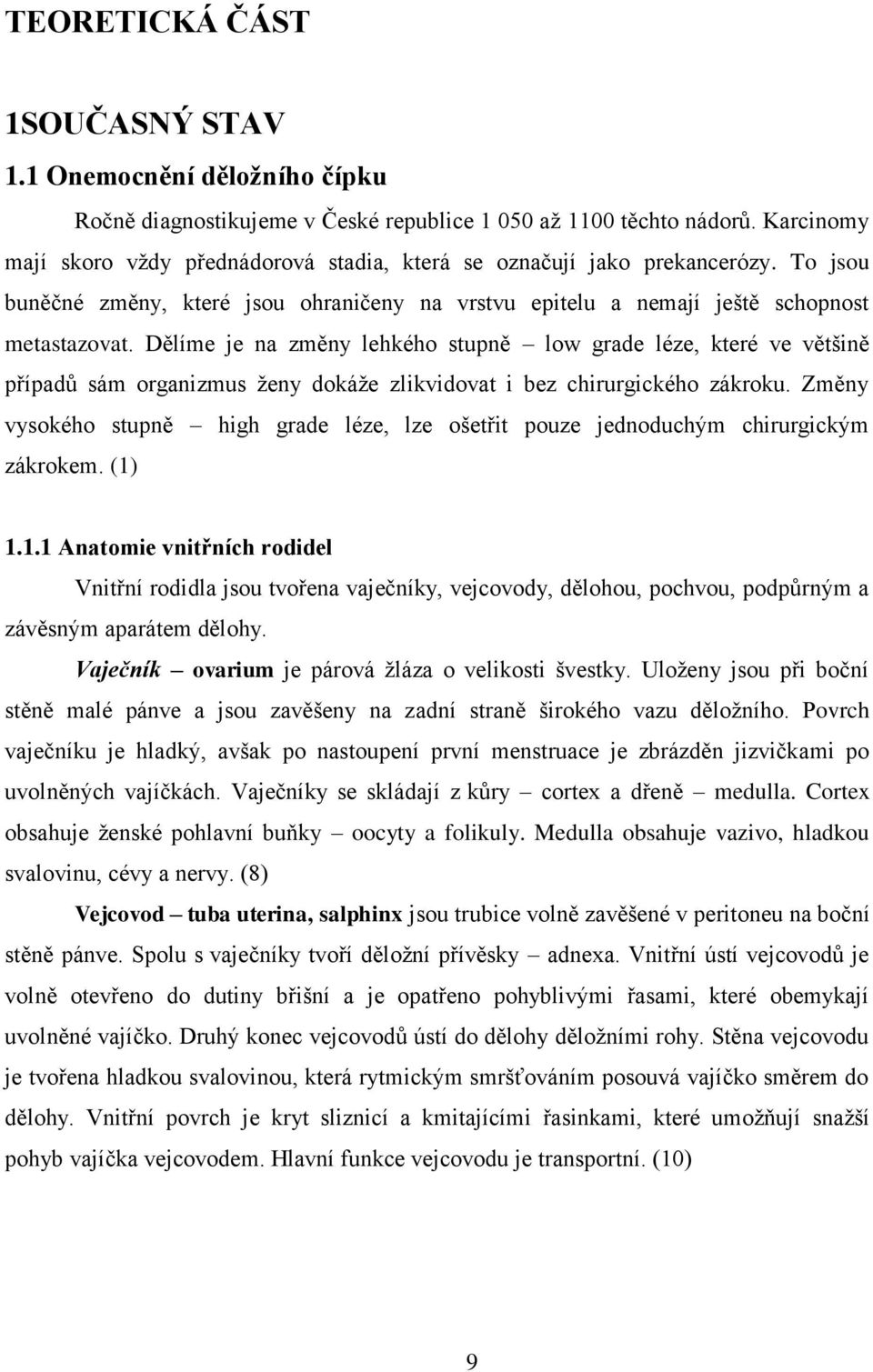 TEORETICKÁ ČÁST

1SOUČASNÝ STAV

1.1 Onemocnění děložního čípku

Ročně diagnostikujeme v České republice 1 050 až 1100 těchto nádorů. Karcinomy mají skoro vždy přednádorová stadia, která se označují jako prekancerózy. To jsou buněčné změny, které jsou ohraničeny na vrstvu epitelu a nemají ještě schopnost metastazovat. Dělíme je na změny lehkého stupně – low grade léze, které ve většině případů sám organizmus ženy dokáže zlikvidovat i bez chirurgického zákroku. Změny vysokého stupně – high grade léze, lze ošetřit pouze jednoduchým chirurgickým zákrokem. (1)

1.1.1 Anatomie vnitřních rodidel

Vnitřní rodidla jsou tvořena vaječníky, vejcovody, dělohou, pochvou, podpůrným a závěsným aparátem dělohy.

Vaječník – ovarium je párová žláza o velikosti švestky. Uloženy jsou při boční stěně malé pánve a jsou zavěšeny na zadní straně širokého vazu děložního. Povrch vaječníku je hladký, avšak po nastoupení první menstruace je zbrázděn jizvičkami po uvolněných vajíčkách. Vaječníky se skládají z kůry – cortex a dřeně – medulla. Cortex obsahuje ženské pohlavní buňky – oocyty a folikuly. Medulla obsahuje vazivo, hladkou svalovinu, cévy a nervy. (8)

Vejcovod – tuba uterina, salphinx jsou trubice volně zavěšené v peritoneu na boční stěně pánve. Spolu s vaječníky tvoří děložní přívěsky – adnexa. Vnitřní ústí vejcovodů je volně otevřeno do dutiny břišní a je opatřeno pohyblivými řasami, které obemykají uvolněné vajíčko. Druhý konec vejcovodů ústí do dělohy děložními rohy. Stěna vejcovodu je tvořena hladkou svalovinou, která rytmickým smršťováním posouvá vajíčko směrem do dělohy. Vnitřní povrch je kryt sliznicí a kmitajícími řasinkami, které umožňují snažší pohyb vajíčka vejcovodem. Hlavní funkce vejcovodu je transportní. (10)

9